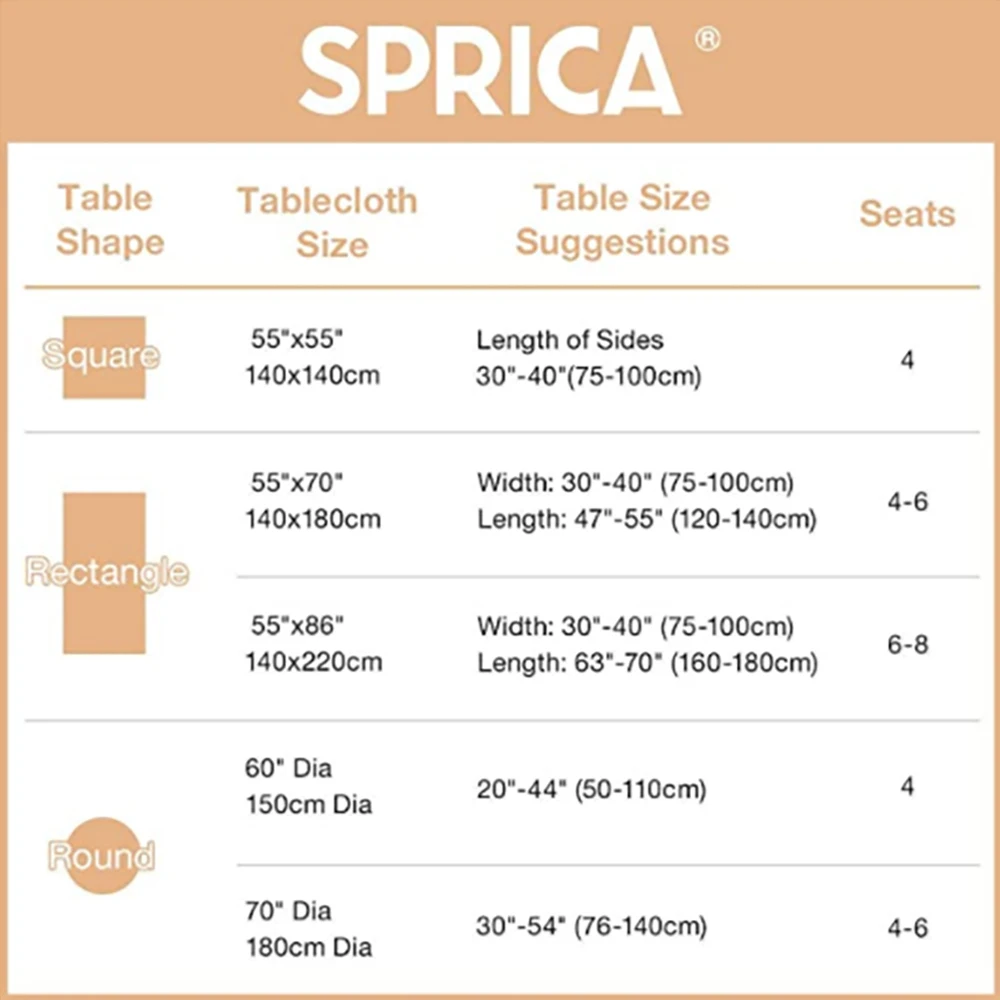 SPRICA®

| Table Shape | Tablecloth Size | Table Size Suggestions | Seats |
|---|---|---|---|
| Square | 55"x55" 140x140cm | Length of Sides 30"-40"(75-100cm) | 4 |
| Rectangle | 55"x70" 140x180cm | Width: 30"-40" (75-100cm) Length: 47"-55" (120-140cm) | 4-6 |
| | 55"x86" 140x220cm | Width: 30"-40" (75-100cm) Length: 63"-70" (160-180cm) | 6-8 |
| Round | 60" Dia 150cm Dia | 20"-44" (50-110cm) | 4 |
| | 70" Dia 180cm Dia | 30"-54" (76-140cm) | 4-6 |